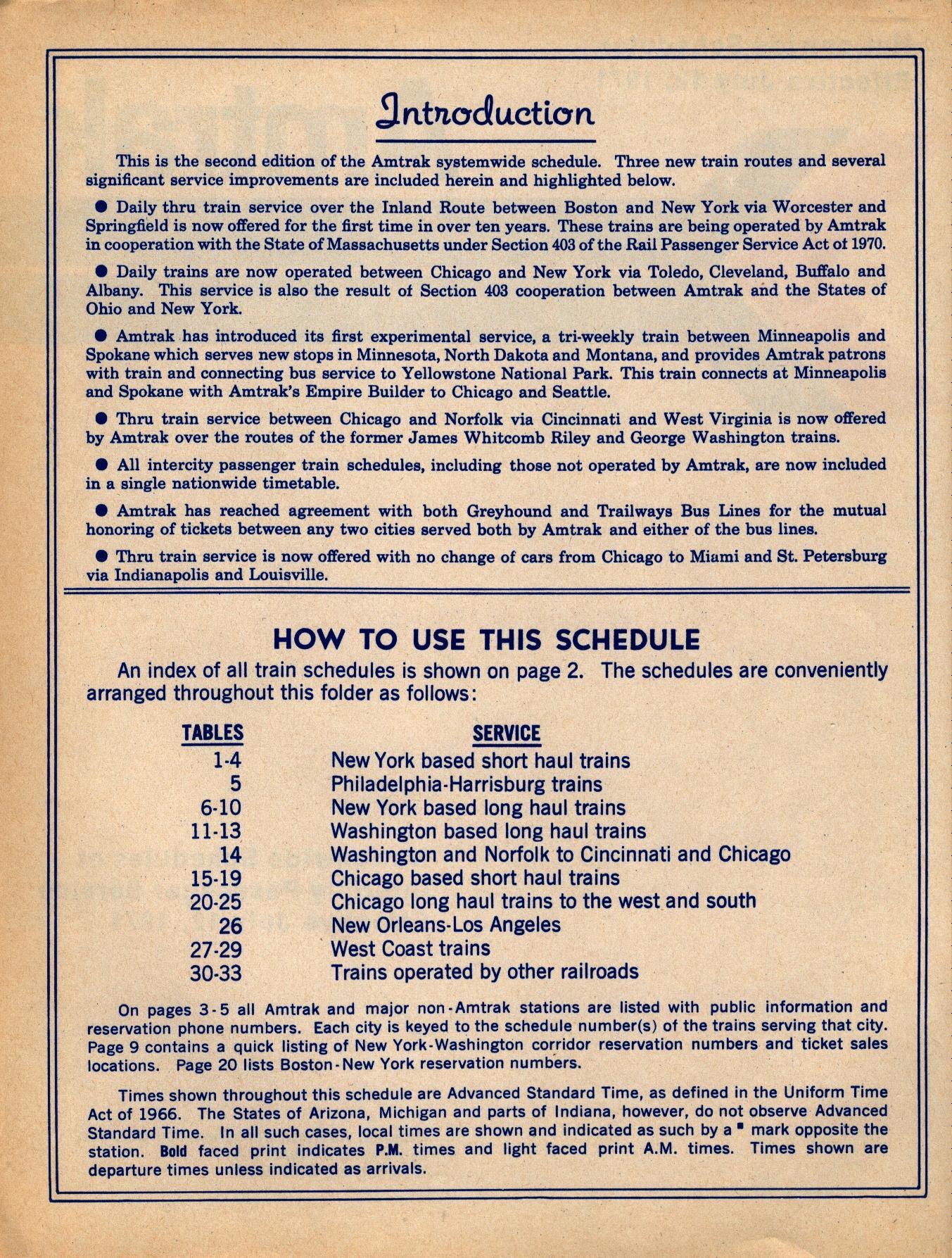 Introduction

This is the second edition of the Amtrak systemwide schedule. Three new train routes and several significant service improvements are included herein and highlighted below.

● Daily thru train service over the Inland Route between Boston and New York via Worcester and Springfield is now offered for the first time in over ten years. These trains are being operated by Amtrak in cooperation with the State of Massachusetts under Section 403 of the Rail Passenger Service Act of 1970.

● Daily trains are now operated between Chicago and New York via Toledo, Cleveland, Buffalo and Albany. This service is also the result of Section 403 cooperation between Amtrak and the States of Ohio and New York.

● Amtrak has introduced its first experimental service, a tri-weekly train between Minneapolis and Spokane which serves new stops in Minnesota, North Dakota and Montana, and provides Amtrak patrons with train and connecting bus service to Yellowstone National Park. This train connects at Minneapolis and Spokane with Amtrak's Empire Builder to Chicago and Seattle.

● Thru train service between Chicago and Norfolk via Cincinnati and West Virginia is now offered by Amtrak over the routes of the former James Whitcomb Riley and George Washington trains.

● All intercity passenger train schedules, including those not operated by Amtrak, are now included in a single nationwide timetable.

● Amtrak has reached agreement with both Greyhound and Trailways Bus Lines for the mutual honoring of tickets between any two cities served both by Amtrak and either of the bus lines.

● Thru train service is now offered with no change of cars from Chicago to Miami and St. Petersburg via Indianapolis and Louisville.

HOW TO USE THIS SCHEDULE

An index of all train schedules is shown on page 2. The schedules are conveniently arranged throughout this folder as follows:

| TABLES | SERVICE |
|---|---|
| 1-4 | New York based short haul trains |
| 5 | Philadelphia-Harrisburg trains |
| 6-10 | New York based long haul trains |
| 11-13 | Washington based long haul trains |
| 14 | Washington and Norfolk to Cincinnati and Chicago |
| 15-19 | Chicago based short haul trains |
| 20-25 | Chicago long haul trains to the west and south |
| 26 | New Orleans-Los Angeles |
| 27-29 | West Coast trains |
| 30-33 | Trains operated by other railroads |

On pages 3-5 all Amtrak and major non-Amtrak stations are listed with public information and reservation phone numbers. Each city is keyed to the schedule number(s) of the trains serving that city. Page 9 contains a quick listing of New York-Washington corridor reservation numbers and ticket sales locations. Page 20 lists Boston-New York reservation numbers.

Times shown throughout this schedule are Advanced Standard Time, as defined in the Uniform Time Act of 1966. The States of Arizona, Michigan and parts of Indiana, however, do not observe Advanced Standard Time. In all such cases, local times are shown and indicated as such by a ■ mark opposite the station. Bold faced print indicates P.M. times and light faced print A.M. times. Times shown are departure times unless indicated as arrivals.